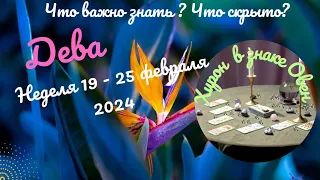 Что важно знать ? Что скрыто?

Дева

Неделя 19 - 25 февраля 2024

Хирон в знаке Овен